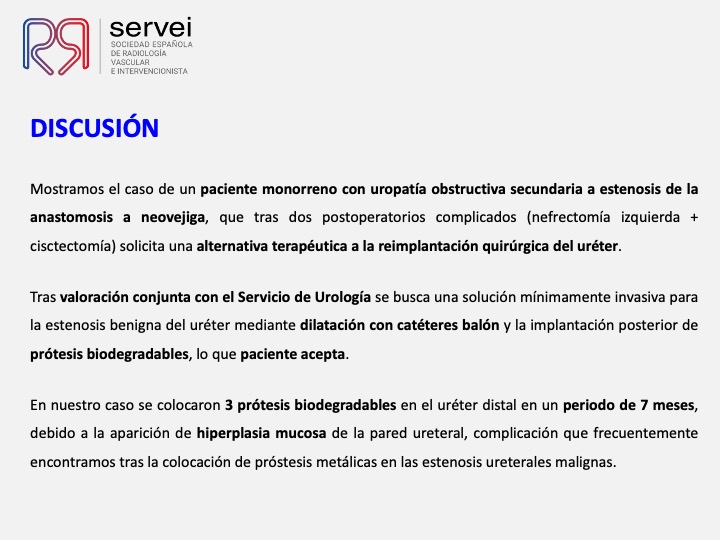 servei
SOCIEDAD ESPAÑOLA DE RADIOLOGÍA VASCULAR E INTERVENCIONISTA

DISCUSIÓN

Mostramos el caso de un paciente monorreno con uropatía obstructiva secundaria a estenosis de la anastomosis a neovejiga, que tras dos postoperatorios complicados (nefrectomía izquierda + cisctectomía) solicita una alternativa terapéutica a la reimplantación quirúrgica del uréter.

Tras valoración conjunta con el Servicio de Urología se busca una solución mínimamente invasiva para la estenosis benigna del uréter mediante dilatación con catéteres balón y la implantación posterior de prótesis biodegradables, lo que paciente acepta.

En nuestro caso se colocaron 3 prótesis biodegradables en el uréter distal en un periodo de 7 meses, debido a la aparición de hiperplasia mucosa de la pared ureteral, complicación que frecuentemente encontramos tras la colocación de próstesis metálicas en las estenosis ureterales malignas.